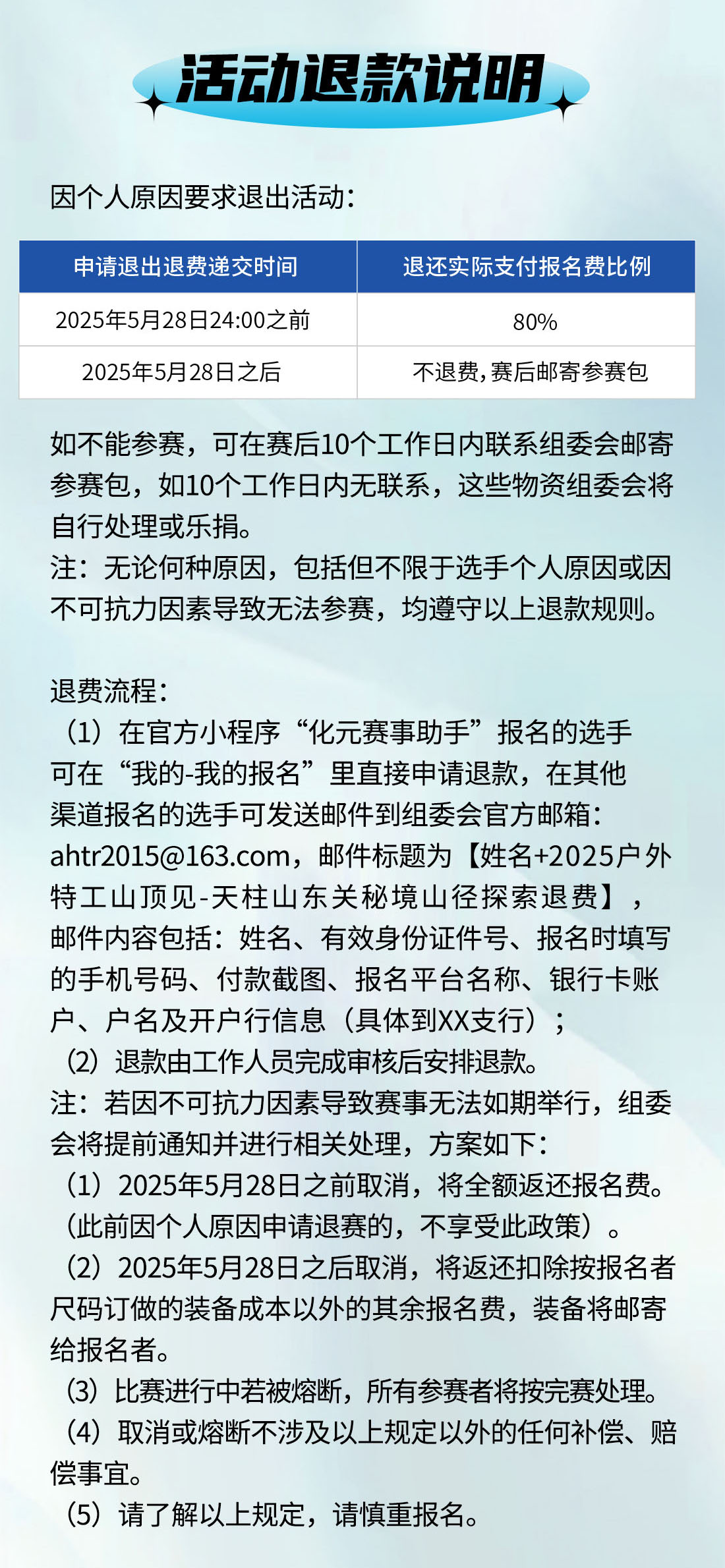 活动退款说明

因个人原因要求退出活动：

| 申请退出退费递交时间 | 退还实际支付报名费比例 |
|---|---|
| 2025年5月28日24:00之前 | 80% |
| 2025年5月28日之后 | 不退费，赛后邮寄参赛包 |

如不能参赛，可在赛后10个工作日内联系组委会邮寄参赛包，如10个工作日内无联系，这些物资组委会将自行处理或乐捐。
注：无论何种原因，包括但不限于选手个人原因或因不可抗力因素导致无法参赛，均遵守以上退款规则。

退费流程：
（1）在官方小程序“化元赛事助手”报名的选手可在“我的-我的报名”里直接申请退款，在其他渠道报名的选手可发送邮件到组委会官方邮箱：ahtr2015@163.com，邮件标题为【姓名+2025户外特工山顶见-天柱山东关秘境山径探索退费】，邮件内容包括：姓名、有效身份证件号、报名时填写的手机号码、付款截图、报名平台名称、银行卡账户、户名及开户行信息（具体到XX支行）；
（2）退款由工作人员完成审核后安排退款。
注：若因不可抗力因素导致赛事无法如期举行，组委会将提前通知并进行相关处理，方案如下：
（1）2025年5月28日之前取消，将全额返还报名费。（此前因个人原因申请退赛的，不享受此政策）。
（2）2025年5月28日之后取消，将返还扣除按报名者尺码订做的装备成本以外的其余报名费，装备将邮寄给报名者。
（3）比赛进行中若被熔断，所有参赛者将按完赛处理。
（4）取消或熔断不涉及以上规定以外的任何补偿、赔偿事宜。
（5）请了解以上规定，请慎重报名。